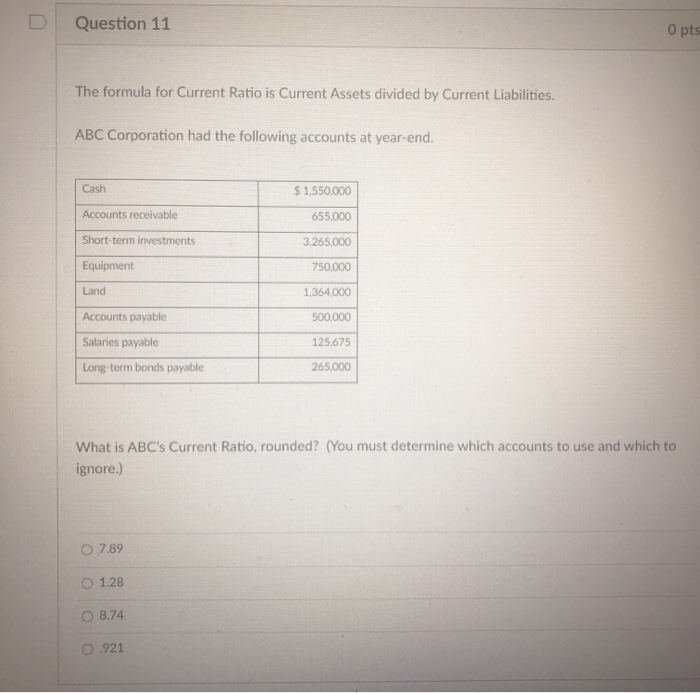 Question 11

0 pts

The formula for Current Ratio is Current Assets divided by Current Liabilities.

ABC Corporation had the following accounts at year-end.

| Cash | $ 1,550,000 |
|---|---|
| Accounts receivable | 655,000 |
| Short-term investments | 3,265,000 |
| Equipment | 750,000 |
| Land | 1,364,000 |
| Accounts payable | 500,000 |
| Salaries payable | 125,675 |
| Long-term bonds payable | 265,000 |

What is ABC's Current Ratio, rounded? (You must determine which accounts to use and which to ignore.)

7.89

1.28

8.74

.921